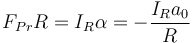 $F_{Pr}R = I_R\alpha = -\frac{I_R a_0}{R}$